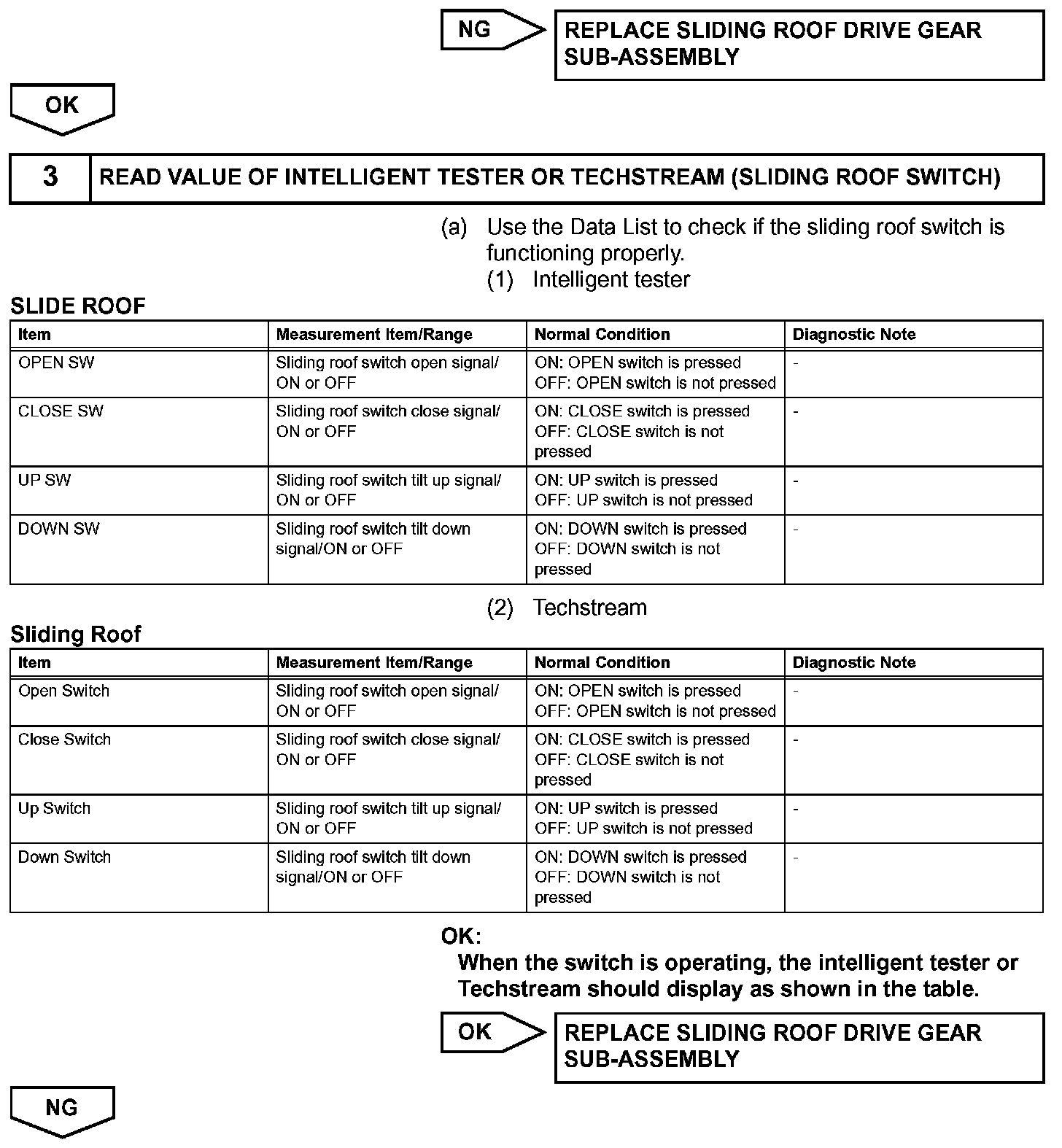 NG

REPLACE SLIDING ROOF DRIVE GEAR SUB-ASSEMBLY

OK

3 READ VALUE OF INTELLIGENT TESTER OR TECHSTREAM (SLIDING ROOF SWITCH)

(a) Use the Data List to check if the sliding roof switch is functioning properly.

(1) Intelligent tester

SLIDE ROOF

| Item | Measurement Item/Range | Normal Condition | Diagnostic Note |
|---|---|---|---|
| OPEN SW | Sliding roof switch open signal/ ON or OFF | ON: OPEN switch is pressed OFF: OPEN switch is not pressed | - |
| CLOSE SW | Sliding roof switch close signal/ ON or OFF | ON: CLOSE switch is pressed OFF: CLOSE switch is not pressed | - |
| UP SW | Sliding roof switch tilt up signal/ ON or OFF | ON: UP switch is pressed OFF: UP switch is not pressed | - |
| DOWN SW | Sliding roof switch tilt down signal/ON or OFF | ON: DOWN switch is pressed OFF: DOWN switch is not pressed | - |

(2) Techstream

Sliding Roof

| Item | Measurement Item/Range | Normal Condition | Diagnostic Note |
|---|---|---|---|
| Open Switch | Sliding roof switch open signal/ ON or OFF | ON: OPEN switch is pressed OFF: OPEN switch is not pressed | - |
| Close Switch | Sliding roof switch close signal/ ON or OFF | ON: CLOSE switch is pressed OFF: CLOSE switch is not pressed | - |
| Up Switch | Sliding roof switch tilt up signal/ ON or OFF | ON: UP switch is pressed OFF: UP switch is not pressed | - |
| Down Switch | Sliding roof switch tilt down signal/ON or OFF | ON: DOWN switch is pressed OFF: DOWN switch is not pressed | - |

OK:
When the switch is operating, the intelligent tester or Techstream should display as shown in the table.

OK

REPLACE SLIDING ROOF DRIVE GEAR SUB-ASSEMBLY

NG